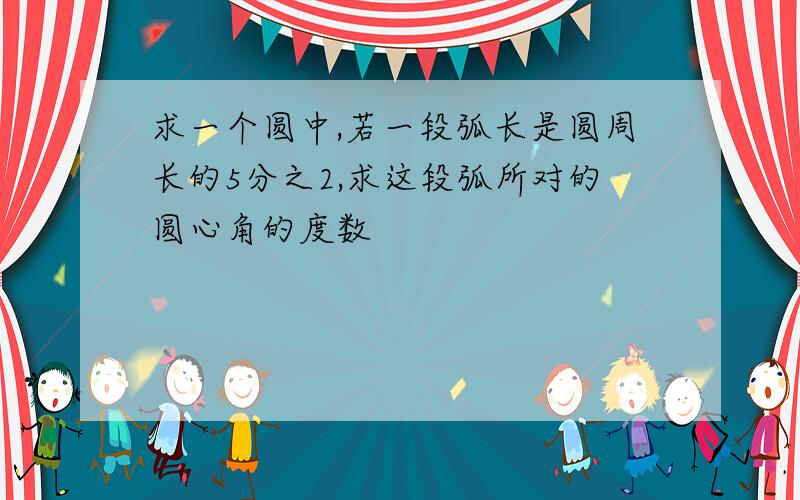 求一个圆中,若一段弧长是圆周长的5分之2,求这段弧所对的圆心角的度数